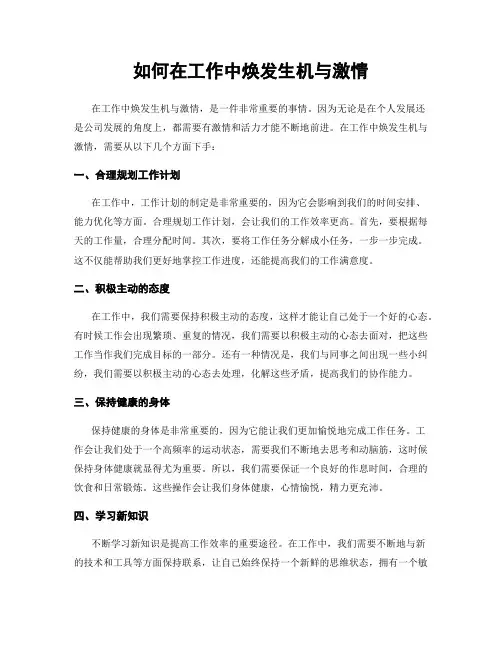 如何在工作中焕发生机与激情

在工作中焕发生机与激情，是一件非常重要的事情。因为无论是在个人发展还是公司发展的角度上，都需要有激情和活力才能不断地前进。在工作中焕发生机与激情，需要从以下几个方面下手：

一、合理规划工作计划

在工作中，工作计划的制定是非常重要的，因为它会影响到我们的时间安排、能力优化等方面。合理规划工作计划，会让我们的工作效率更高。首先，要根据每天的工作量，合理分配时间。其次，要将工作任务分解成小任务，一步一步完成。这不仅能帮助我们更好地掌控工作进度，还能提高我们的工作满意度。

二、积极主动的态度

在工作中，我们需要保持积极主动的态度，这样才能让自己处于一个好的心态。有时候工作会出现繁琐、重复的情况，我们需要以积极主动的心态去面对，把这些工作当作我们完成目标的一部分。还有一种情况是，我们与同事之间出现一些小纠纷，我们需要以积极主动的心态去处理，化解这些矛盾，提高我们的协作能力。

三、保持健康的身体

保持健康的身体是非常重要的，因为它能让我们更加愉悦地完成工作任务。工作会让我们处于一个高频率的运动状态，需要我们不断地去思考和动脑筋，这时候保持身体健康就显得尤为重要。所以，我们需要保证一个良好的作息时间，合理的饮食和日常锻炼。这些操作会让我们身体健康，心情愉悦，精力更充沛。

四、学习新知识

不断学习新知识是提高工作效率的重要途径。在工作中，我们需要不断地与新的技术和工具等方面保持联系，让自己始终保持一个新鲜的思维状态，拥有一个敏